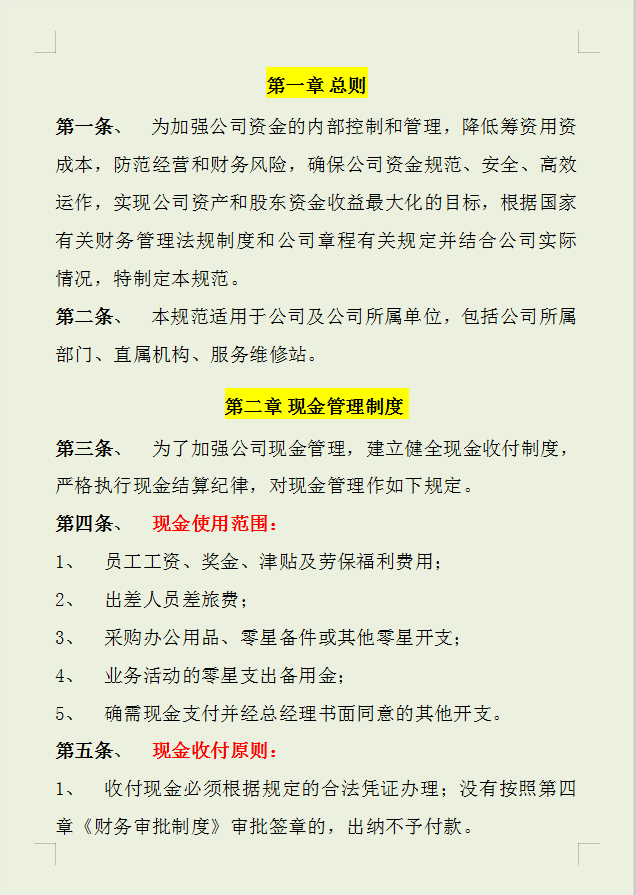 第一章 总则

第一条、 为加强公司资金的内部控制和管理，降低筹资用资成本，防范经营和财务风险，确保公司资金规范、安全、高效运作，实现公司资产和股东资金收益最大化的目标，根据国家有关财务管理法规制度和公司章程有关规定并结合公司实际情况，特制定本规范。

第二条、 本规范适用于公司及公司所属单位，包括公司所属部门、直属机构、服务维修站。

第二章 现金管理制度

第三条、 为了加强公司现金管理，建立健全现金收付制度，严格执行现金结算纪律，对现金管理作如下规定。

第四条、 现金使用范围：

1、 员工工资、奖金、津贴及劳保福利费用；

2、 出差人员差旅费；

3、 采购办公用品、零星备件或其他零星开支；

4、 业务活动的零星支出备用金；

5、 确需现金支付并经总经理书面同意的其他开支。

第五条、 现金收付原则：

1、 收付现金必须根据规定的合法凭证办理；没有按照第四章《财务审批制度》审批签章的，出纳不予付款。